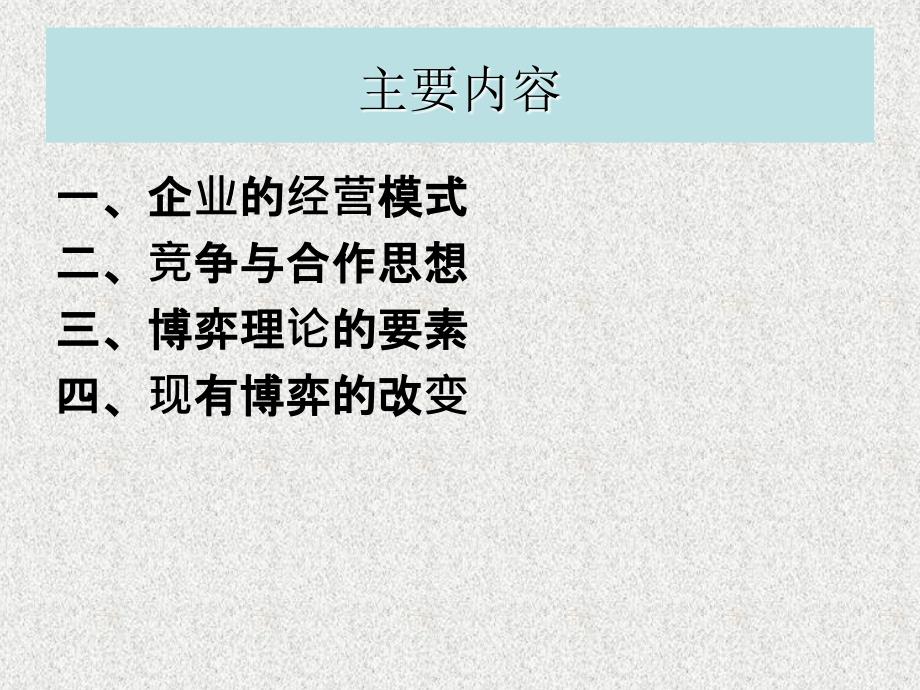 主要内容

一、企业的经营模式
二、竞争与合作思想
三、博弈理论的要素
四、现有博弈的改变